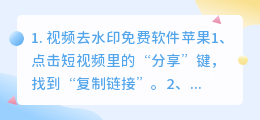 1. 视频去水印免费软件苹果1、点击短视频里的“分享”键，找到“复制链接”。2、...